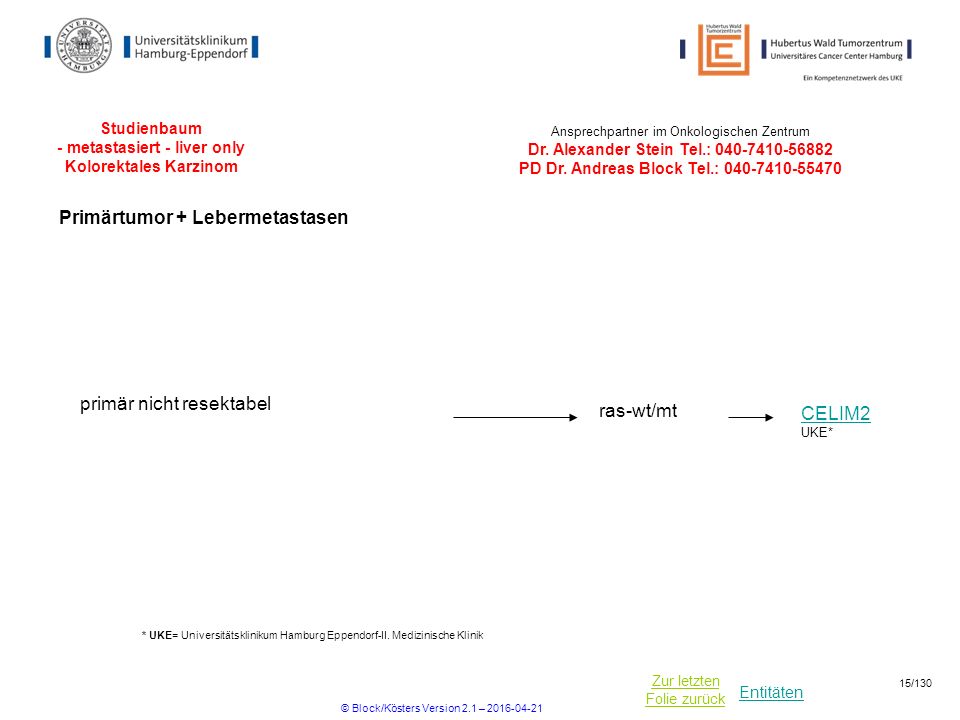 Universitätsklinikum Hamburg-Eppendorf

Hubertus Wald Tumorzentrum
Hubertus Wald Tumorzentrum
Universitäres Cancer Center Hamburg
Ein Kompetenznetzwerk des UKE

Studienbaum
- metastasiert - liver only
Kolorektales Karzinom

Ansprechpartner im Onkologischen Zentrum
Dr. Alexander Stein Tel.: 040-7410-56882
PD Dr. Andreas Block Tel.: 040-7410-55470

Primärtumor + Lebermetastasen

primär nicht resektabel

ras-wt/mt

CELIM2
UKE*

* UKE= Universitätsklinikum Hamburg Eppendorf-II. Medizinische Klinik

Zur letzten Folie zurück

Entitäten

15/130

© Block/Kösters Version 2.1 – 2016-04-21